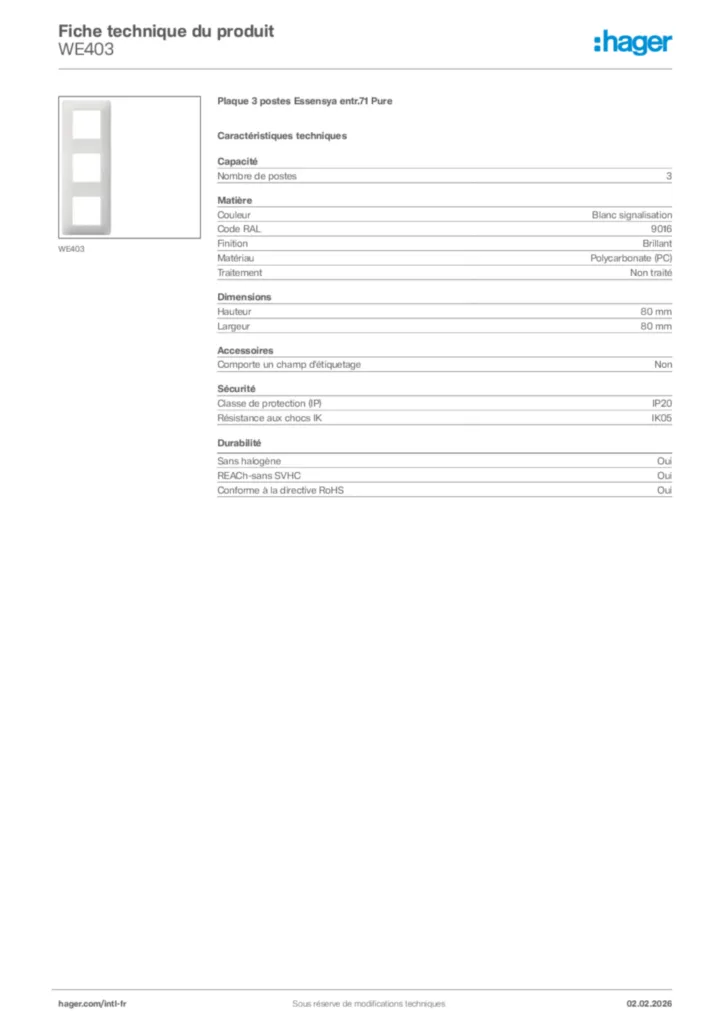 Fiche technique du produit
WE403

:hager

WE403

Plaque 3 postes Essensya entr.71 Pure

Caractéristiques techniques

Capacité

| Nombre de postes | 3 |
|---|---|

Matière

| Couleur | Blanc signalisation |
|---|---|
| Code RAL | 9016 |
| Finition | Brillant |
| Matériau | Polycarbonate (PC) |
| Traitement | Non traité |

Dimensions

| Hauteur | 80 mm |
|---|---|
| Largeur | 80 mm |

Accessoires

| Comporte un champ d'étiquetage | Non |
|---|---|

Sécurité

| Classe de protection (IP) | IP20 |
|---|---|
| Résistance aux chocs IK | IK05 |

Durabilité

| Sans halogène | Oui |
|---|---|
| REACh-sans SVHC | Oui |
| Conforme à la directive RoHS | Oui |

hager.com/intl-fr
Sous réserve de modifications techniques
02.02.2026